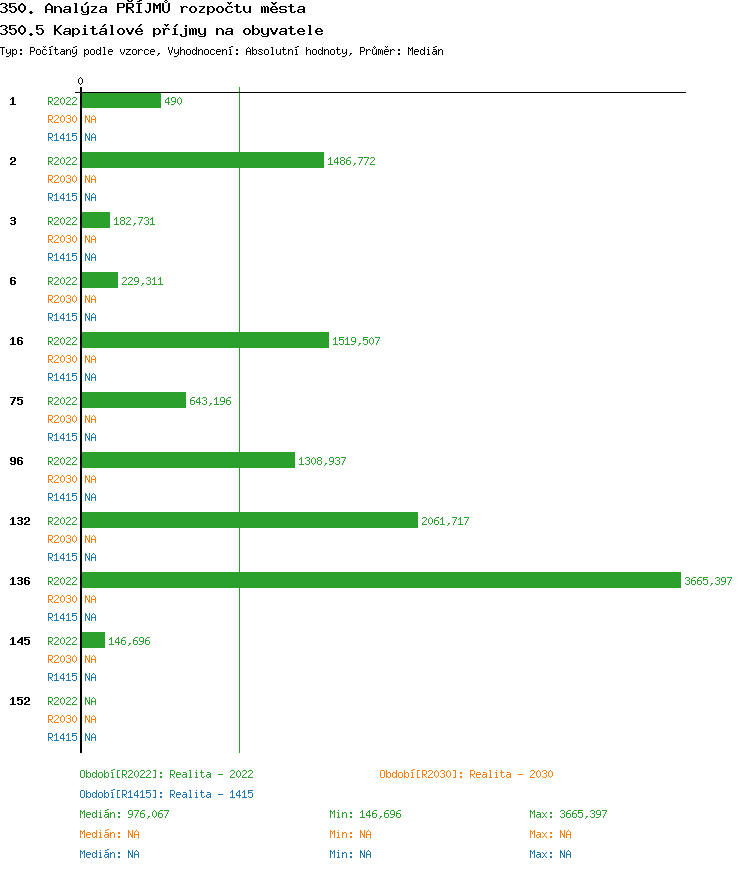 350. Analýza PŘÍJMŮ rozpočtu města
350.5 Kapitálové příjmy na obyvatele
Typ: Počítaný podle vzorce, Vyhodnocení: Absolutní hodnoty, Průměr: Medián

0

1 R2022 490
R2030 NA
R1415 NA
2 R2022 1486,772
R2030 NA
R1415 NA
3 R2022 182,731
R2030 NA
R1415 NA
6 R2022 229,311
R2030 NA
R1415 NA
16 R2022 1519,507
R2030 NA
R1415 NA
75 R2022 643,196
R2030 NA
R1415 NA
96 R2022 1308,937
R2030 NA
R1415 NA
132 R2022 2061,717
R2030 NA
R1415 NA
136 R2022 3665,397
R2030 NA
R1415 NA
145 R2022 146,696
R2030 NA
R1415 NA
152 R2022 NA
R2030 NA
R1415 NA

Období[R2022]: Realita - 2022
Období[R2030]: Realita - 2030
Období[R1415]: Realita - 1415

Medián: 976,067 Min: 146,696 Max: 3665,397
Medián: NA Min: NA Max: NA
Medián: NA Min: NA Max: NA